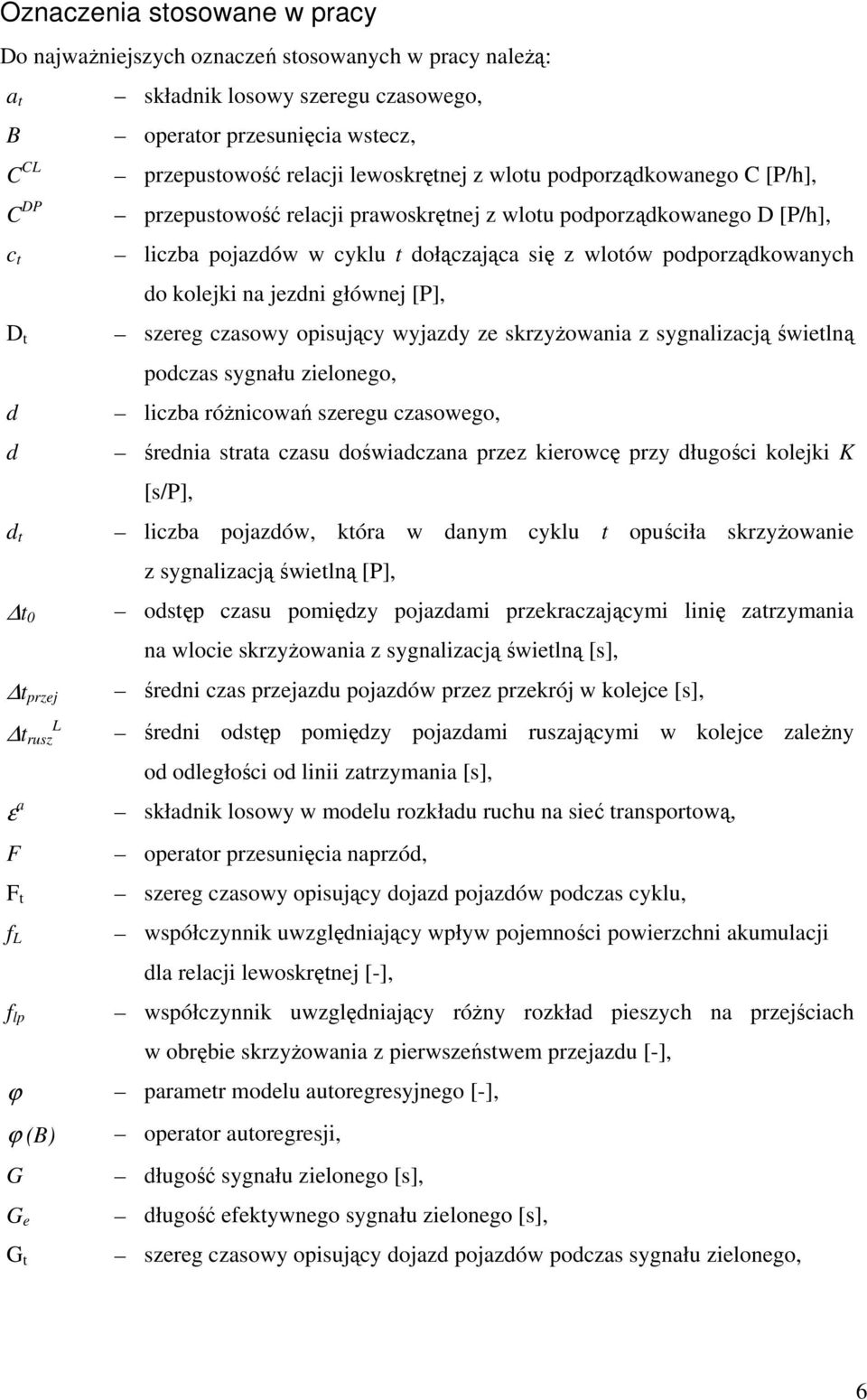 Oznaczenia stosowane w pracy

Do najważniejszych oznaczeń stosowanych w pracy należą:

$a_t$ – składnik losowy szeregu czasowego,

$B$ – operator przesunięcia wstecz,

$C^{CL}$ – przepustowość relacji lewoskrętnej z wlotu podporządkowanego C [P/h],

$C^{DP}$ – przepustowość relacji prawoskrętnej z wlotu podporządkowanego D [P/h],

$c_t$ – liczba pojazdów w cyklu $t$ dołączająca się z wlotów podporządkowanych do kolejki na jezdni głównej [P],

$D_t$ – szereg czasowy opisujący wyjazdy ze skrzyżowania z sygnalizacją świetlną podczas sygnału zielonego,

$d$ – liczba różnicowań szeregu czasowego,

$d$ – średnia strata czasu doświadczana przez kierowcę przy długości kolejki $K$ [s/P],

$d_t$ – liczba pojazdów, która w danym cyklu $t$ opuściła skrzyżowanie z sygnalizacją świetlną [P],

$\Delta t_0$ – odstęp czasu pomiędzy pojazdami przekraczającymi linię zatrzymania na wlocie skrzyżowania z sygnalizacją świetlną [s],

$\Delta t_{przej}$ – średni czas przejazdu pojazdów przez przekrój w kolejce [s],

$\Delta t_{rusz}^{L}$ – średni odstęp pomiędzy pojazdami ruszającymi w kolejce zależny od odległości od linii zatrzymania [s],

$\varepsilon^a$ – składnik losowy w modelu rozkładu ruchu na sieć transportową,

$F$ – operator przesunięcia naprzód,

$F_t$ – szereg czasowy opisujący dojazd pojazdów podczas cyklu,

$f_L$ – współczynnik uwzględniający wpływ pojemności powierzchni akumulacji dla relacji lewoskrętnej [-],

$f_{lp}$ – współczynnik uwzględniający różny rozkład pieszych na przejściach w obrębie skrzyżowania z pierwszeństwem przejazdu [-],

$\varphi$ – parametr modelu autoregresyjnego [-],

$\varphi(B)$ – operator autoregresji,

$G$ – długość sygnału zielonego [s],

$G_e$ – długość efektywnego sygnału zielonego [s],

$G_t$ – szereg czasowy opisujący dojazd pojazdów podczas sygnału zielonego,

6